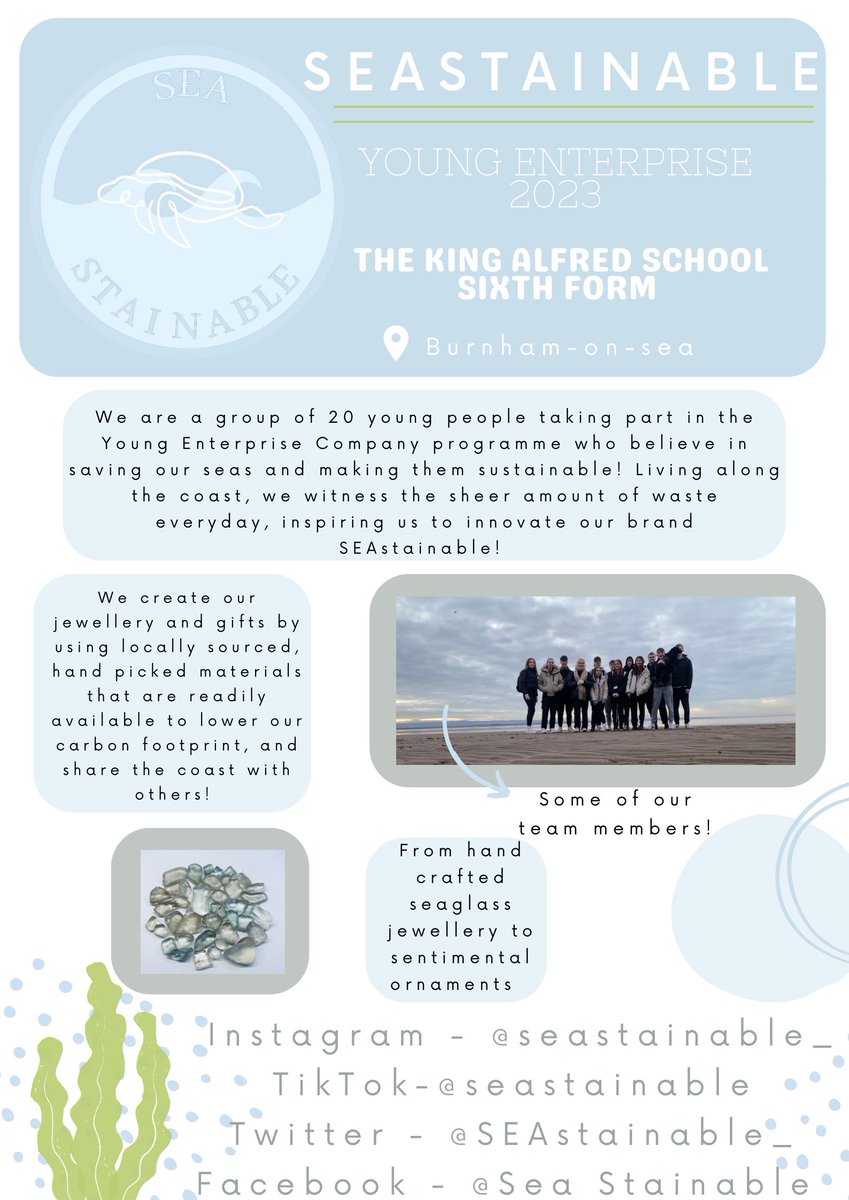 SEA
STAINABLE

SEASTAINABLE

YOUNG ENTERPRISE 2023

THE KING ALFRED SCHOOL SIXTH FORM

Burnham-on-sea

We are a group of 20 young people taking part in the Young Enterprise Company programme who believe in saving our seas and making them sustainable! Living along the coast, we witness the sheer amount of waste everyday, inspiring us to innovate our brand SEAstainable!

We create our jewellery and gifts by using locally sourced, hand picked materials that are readily available to lower our carbon footprint, and share the coast with others!

Some of our team members!

From hand crafted seaglass jewellery to sentimental ornaments

Instagram - @seastainable_
TikTok-@seastainable
Twitter - @SEAstainable_
Facebook - @Sea Stainable